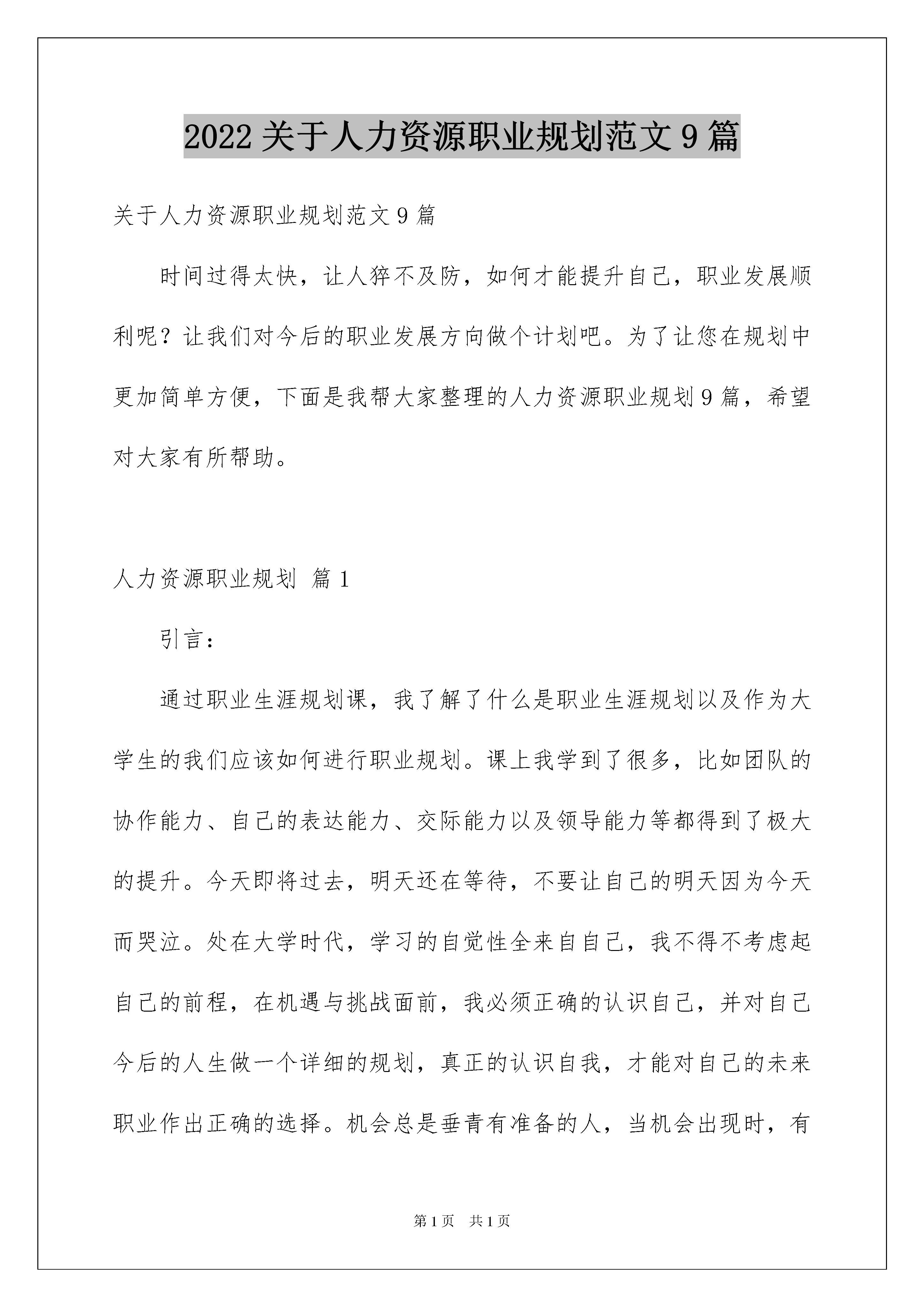 2022 关于人力资源职业规划范文 9 篇

关于人力资源职业规划范文 9 篇

时间过得太快，让人猝不及防，如何才能提升自己，职业发展顺利呢？让我们对今后的职业发展方向做个计划吧。为了让您在规划中更加简单方便，下面是我帮大家整理的人力资源职业规划 9 篇，希望对大家有所帮助。

人力资源职业规划 篇 1

引言：

通过职业生涯规划课，我了解了什么是职业生涯规划以及作为大学生的我们应该如何进行职业规划。课上我学到了很多，比如团队的协作能力、自己的表达能力、交际能力以及领导能力等都得到了极大的提升。今天即将过去，明天还在等待，不要让自己的明天因为今天而哭泣。处在大学时代，学习的自觉性全来自自己，我不得不考虑起自己的前程，在机遇与挑战面前，我必须正确的认识自己，并对自己今后的人生做一个详细的规划，真正的认识自我，才能对自己的未来职业作出正确的选择。机会总是垂青有准备的人，当机会出现时，有

第 1 页 共 1 页